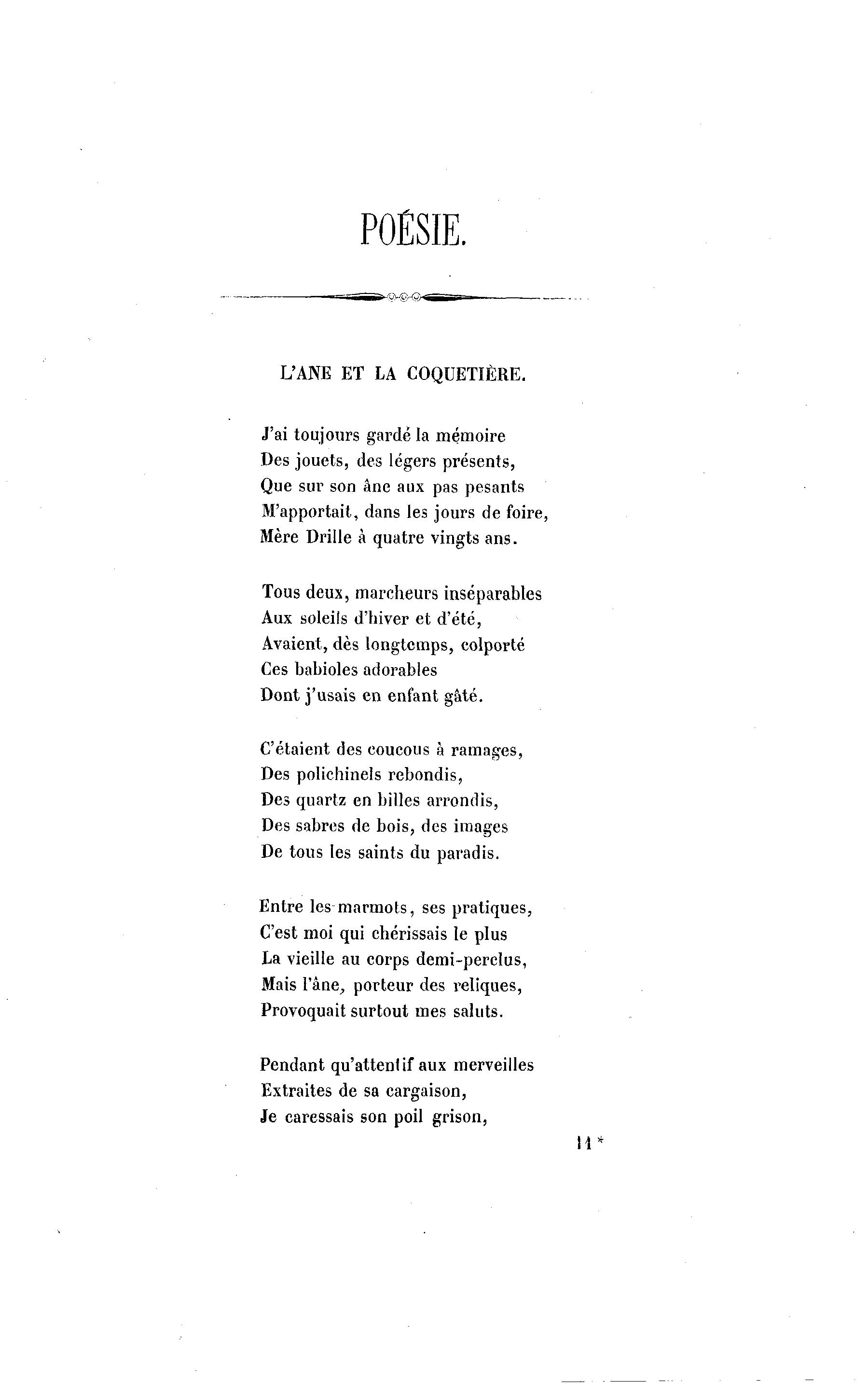 POÉSIE.

L'ANE ET LA COQUETIÈRE.

J'ai toujours gardé la mémoire
Des jouets, des légers présents,
Que sur son âne aux pas pesants
M'apportait, dans les jours de foire,
Mère Drille à quatre vingts ans.

Tous deux, marcheurs inséparables
Aux soleils d'hiver et d'été,
Avaient, dès longtemps, colporté
Ces babioles adorables
Dont j'usais en enfant gâté.

C'étaient des coucous à ramages,
Des polichinels rebondis,
Des quartz en billes arrondis,
Des sabres de bois, des images
De tous les saints du paradis.

Entre les marmots, ses pratiques,
C'est moi qui chérissais le plus
La vieille au corps demi-perclus,
Mais l'âne, porteur des reliques,
Provoquait surtout mes saluts.

Pendant qu'attentif aux merveilles
Extraites de sa cargaison,
Je caressais son poil grison,

11 *